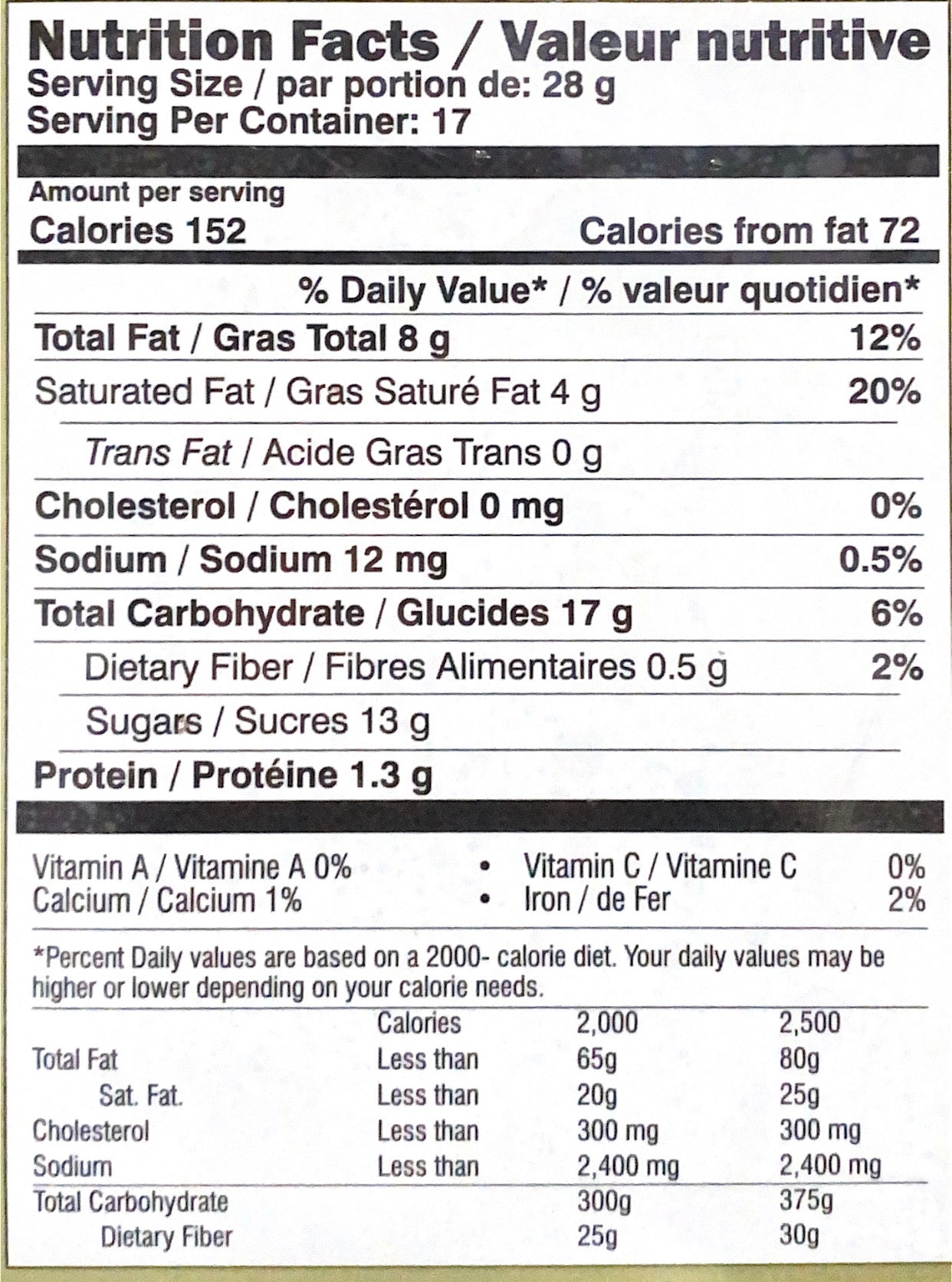 Nutrition Facts / Valeur nutritive
Serving Size / par portion de: 28 g
Serving Per Container: 17

Amount per serving
Calories 152 Calories from fat 72

% Daily Value* / % valeur quotidien*

Total Fat / Gras Total 8 g 12%

Saturated Fat / Gras Saturé Fat 4 g 20%

Trans Fat / Acide Gras Trans 0 g

Cholesterol / Cholestérol 0 mg 0%

Sodium / Sodium 12 mg 0.5%

Total Carbohydrate / Glucides 17 g 6%

Dietary Fiber / Fibres Alimentaires 0.5 g 2%

Sugars / Sucres 13 g

Protein / Protéine 1.3 g

Vitamin A / Vitamine A 0% • Vitamin C / Vitamine C 0%
Calcium / Calcium 1% • Iron / de Fer 2%

*Percent Daily values are based on a 2000- calorie diet. Your daily values may be higher or lower depending on your calorie needs.

|  | Calories | 2,000 | 2,500 |
|---|---|---|---|
| Total Fat | Less than | 65g | 80g |
| Sat. Fat. | Less than | 20g | 25g |
| Cholesterol | Less than | 300 mg | 300 mg |
| Sodium | Less than | 2,400 mg | 2,400 mg |
| Total Carbohydrate |  | 300g | 375g |
| Dietary Fiber |  | 25g | 30g |